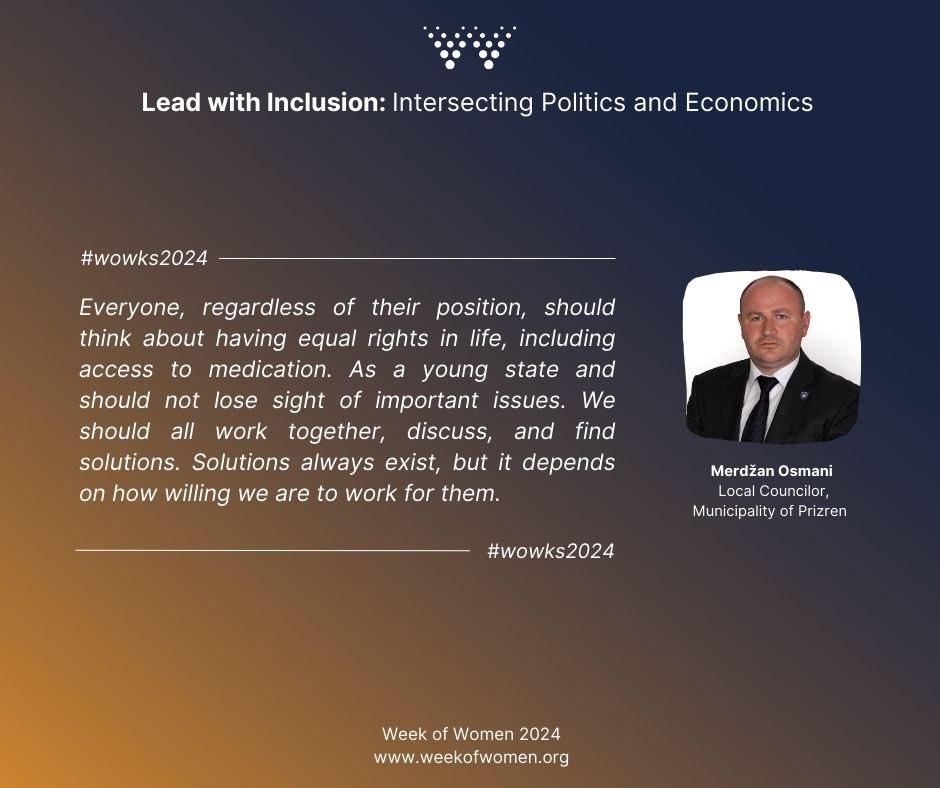 Lead with Inclusion: Intersecting Politics and Economics

#wowks2024

Everyone, regardless of their position, should think about having equal rights in life, including access to medication. As a young state and should not lose sight of important issues. We should all work together, discuss, and find solutions. Solutions always exist, but it depends on how willing we are to work for them.

#wowks2024

Merdžan Osmani
Local Councilor,
Municipality of Prizren

Week of Women 2024
www.weekofwomen.org